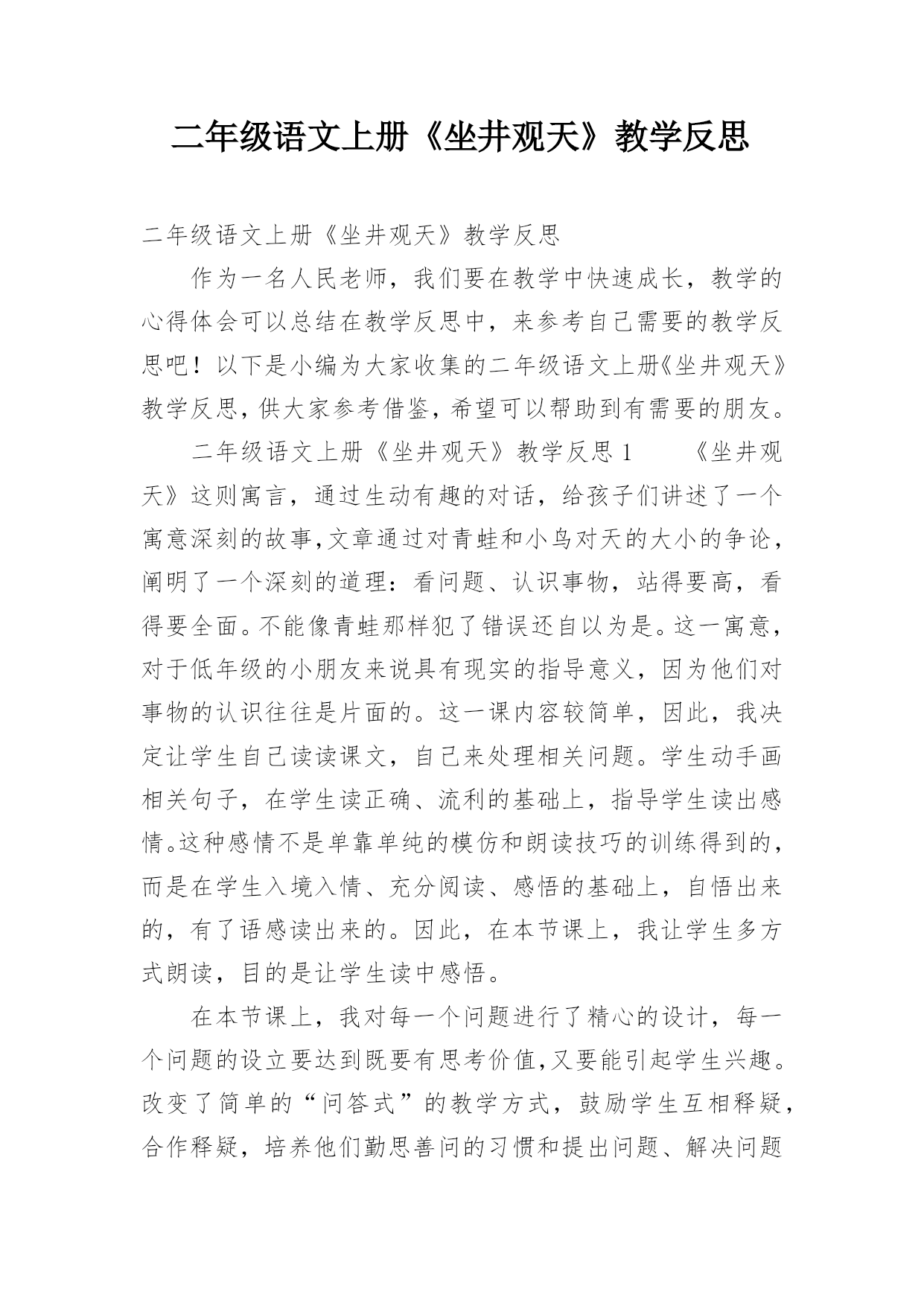 二年级语文上册《坐井观天》教学反思

二年级语文上册《坐井观天》教学反思

作为一名人民老师，我们要在教学中快速成长，教学的心得体会可以总结在教学反思中，来参考自己需要的教学反思吧！以下是小编为大家收集的二年级语文上册《坐井观天》教学反思，供大家参考借鉴，希望可以帮助到有需要的朋友。

二年级语文上册《坐井观天》教学反思 1　　《坐井观天》这则寓言，通过生动有趣的对话，给孩子们讲述了一个寓意深刻的故事，文章通过对青蛙和小鸟对天的大小的争论，阐明了一个深刻的道理：看问题、认识事物，站得要高，看得要全面。不能像青蛙那样犯了错误还自以为是。这一寓意，对于低年级的小朋友来说具有现实的指导意义，因为他们对事物的认识往往是片面的。这一课内容较简单，因此，我决定让学生自己读读课文，自己来处理相关问题。学生动手画相关句子，在学生读正确、流利的基础上，指导学生读出感情。这种感情不是单靠单纯的模仿和朗读技巧的训练得到的，而是在学生入境入情、充分阅读、感悟的基础上，自悟出来的，有了语感读出来的。因此，在本节课上，我让学生多方式朗读，目的是让学生读中感悟。

在本节课上，我对每一个问题进行了精心的设计，每一个问题的设立要达到既要有思考价值，又要能引起学生兴趣。改变了简单的“问答式”的教学方式，鼓励学生互相释疑，合作释疑，培养他们勤思善问的习惯和提出问题、解决问题